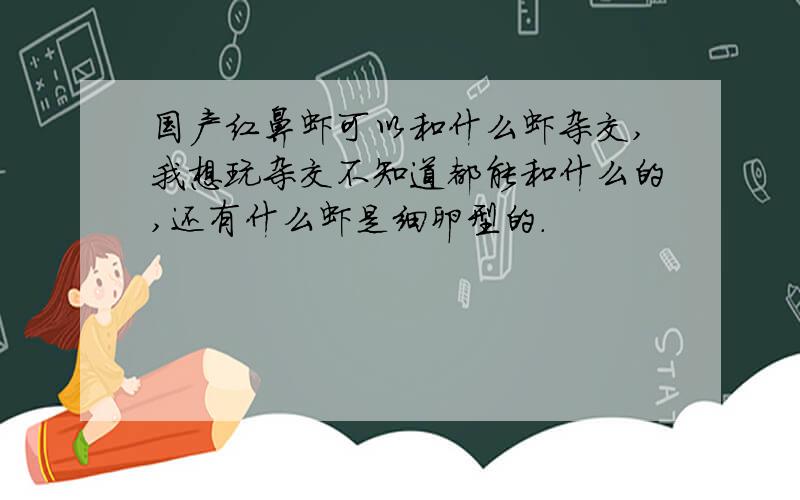 国产红鼻虾可以和什么虾杂交,我想玩杂交不知道都能和什么的,还有什么虾是细卵型的.

STAT